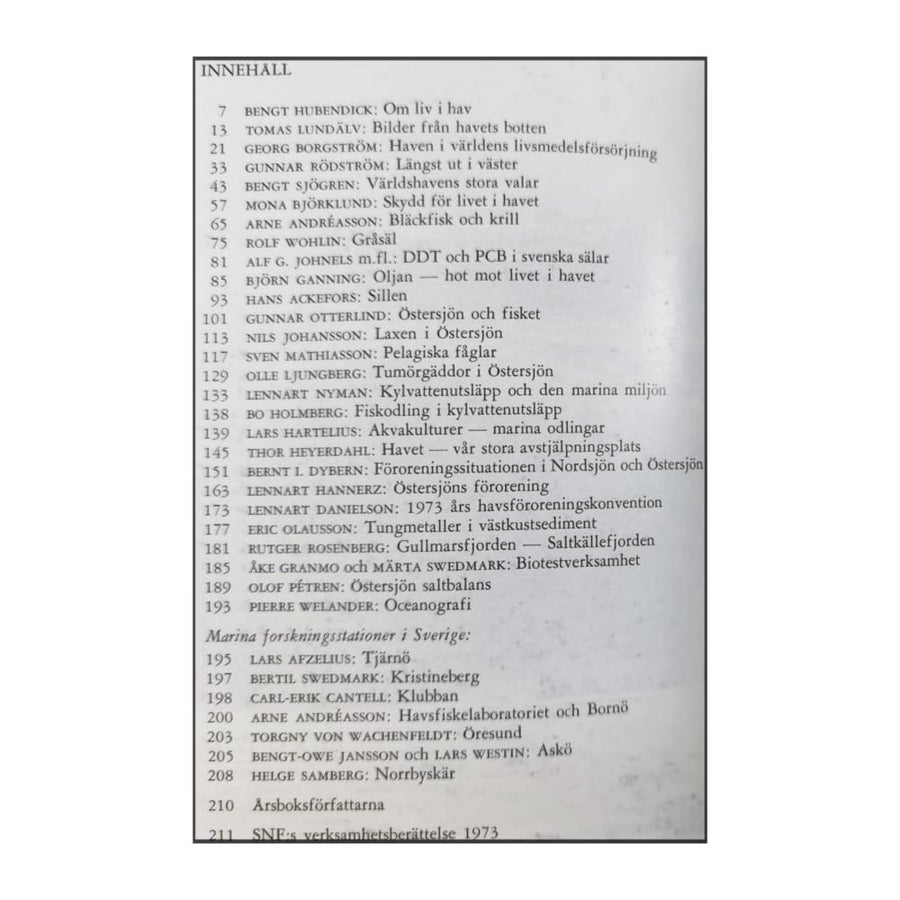 INNEHÅLL

7 BENGT HUBENDICK: Om liv i hav
13 TOMAS LUNDÄLV: Bilder från havets botten
21 GEORG BORGSTRÖM: Haven i världens livsmedelsförsörjning
33 GUNNAR RÖDSTRÖM: Längst ut i väster
43 BENGT SJÖGREN: Världshavens stora valar
57 MONA BJÖRKLUND: Skydd för livet i havet
65 ARNE ANDRÉASSON: Bläckfisk och krill
75 ROLF WOHLIN: Gråsäl
81 ALF G. JOHNELS m.fl.: DDT och PCB i svenska sälar
85 BJÖRN GANNING: Oljan — hot mot livet i havet
93 HANS ACKEFORS: Sillen
101 GUNNAR OTTERLIND: Östersjön och fisket
113 NILS JOHANSSON: Laxen i Östersjön
117 SVEN MATHIASSON: Pelagiska fåglar
129 OLLE LJUNGBERG: Tumörgäddor i Östersjön
133 LENNART NYMAN: Kylvattenutsläpp och den marina miljön
138 BO HOLMBERG: Fiskodling i kylvattenutsläpp
139 LARS HARTELIUS: Akvakulturer — marina odlingar
145 THOR HEYERDAHL: Havet — vår stora avstjälpningsplats
151 BERNT I. DYBERN: Föroreningssituationen i Nordsjön och Östersjön
163 LENNART HANNERZ: Östersjöns förorening
173 LENNART DANIELSON: 1973 års havsföroreningskonvention
177 ERIC OLAUSSON: Tungmetaller i västkustsediment
181 RUTGER ROSENBERG: Gullmarsfjorden — Saltkällefjorden
185 ÅKE GRANMO och MÄRTA SWEDMARK: Biotestverksamhet
189 OLOF PÉTREN: Östersjön saltbalans
193 PIERRE WELANDER: Oceanografi

Marina forskningsstationer i Sverige:
195 LARS AFZELIUS: Tjärnö
197 BERTIL SWEDMARK: Kristineberg
198 CARL-ERIK CANTELL: Klubban
200 ARNE ANDRÉASSON: Havsfiskelaboratoriet och Bornö
203 TORGNY VON WACHENFELDT: Öresund
205 BENGT-OWE JANSSON och LARS WESTIN: Askö
208 HELGE SAMBERG: Norrbyskär

210 Årsboksförfattarna

211 SNF:s verksamhetsberättelse 1973